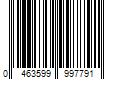 0 463599 997791